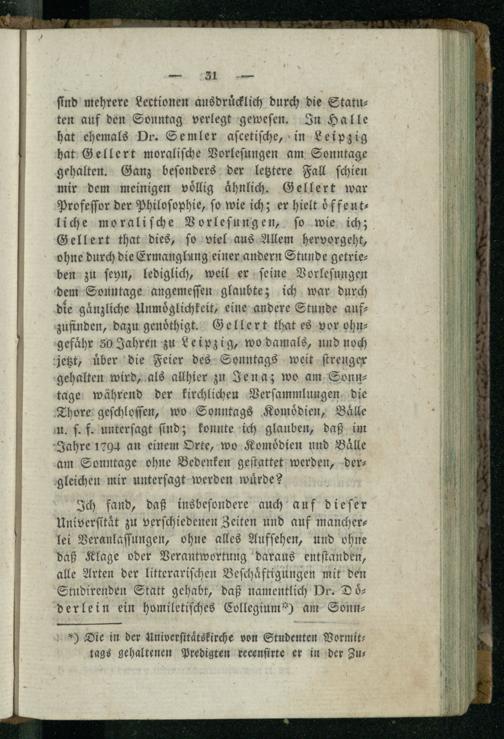 — 31 —

sind mehrere Lectionen ausdrücklich durch die Statuten auf den Sonntag verlegt gewesen. In Halle hat ehemals Dr. Semler ascetische, in Leipzig hat Gellert moralische Vorlesungen am Sonntage gehalten. Ganz besonders der letztere Fall schien mir dem meinigen völlig ähnlich. Gellert war Professor der Philosophie, so wie ich; er hielt öffentliche moralische Vorlesungen, so wie ich; Gellert that dies, so viel aus Allem hervorgeht, ohne durch die Ermanglung einer andern Stunde getrieben zu seyn, lediglich, weil er seine Vorlesungen dem Sonntage angemessen glaubte; ich war durch die gänzliche Unmöglichkeit, eine andere Stunde aufzufinden, dazu genöthigt. Gellert that es vor ohngefähr 30 Jahren zu Leipzig, wo damals, und noch jetzt, über die Feier des Sonntags weit strenger gehalten wird, als allhier zu Jena; wo am Sonntage während der kirchlichen Versammlungen die Thore geschlossen, wo Sonntags Komödien, Bälle u. s. f. untersagt sind; konnte ich glauben, daß im Jahre 1794 an einem Orte, wo Komödien und Bälle am Sonntage ohne Bedenken gestattet werden, dergleichen mir untersagt werden würde?

Ich fand, daß insbesondere auch auf dieser Universität zu verschiedenen Zeiten und auf mancherlei Veranlassungen, ohne alles Aufsehen, und ohne daß Klage oder Verantwortung daraus entstanden, alle Arten der litterarischen Beschäftigungen mit den Studirenden Statt gehabt, daß namentlich Dr. Döderlein ein homiletisches Collegium*) am Sonn-

*) Die in der Universitätskirche von Studenten Vormittags gehaltenen Predigten recensirte er in der Zu-